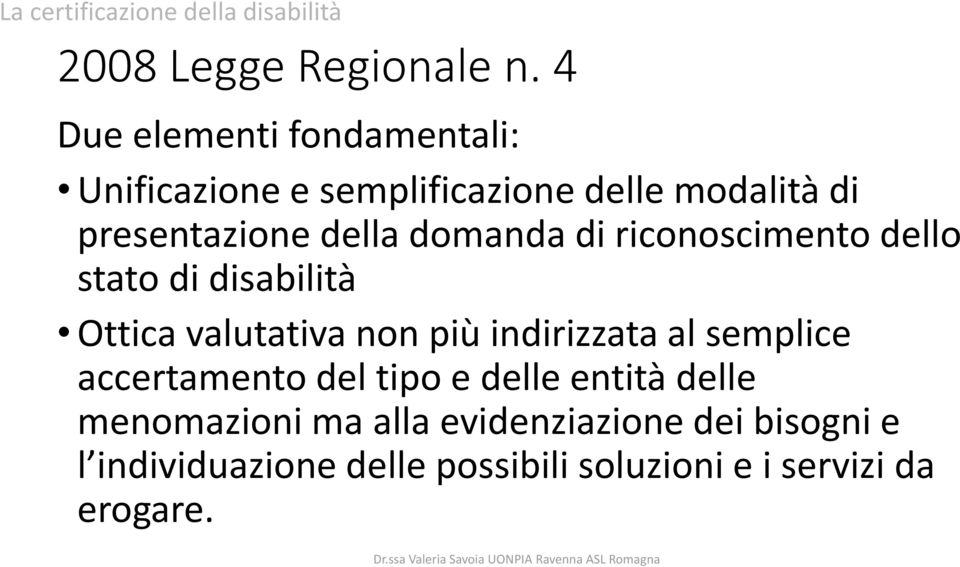 La certificazione della disabilità

2008 Legge Regionale n. 4

Due elementi fondamentali:

• Unificazione e semplificazione delle modalità di presentazione della domanda di riconoscimento dello stato di disabilità

• Ottica valutativa non più indirizzata al semplice accertamento del tipo e delle entità delle menomazioni ma alla evidenziazione dei bisogni e l'individuazione delle possibili soluzioni e i servizi da erogare.

Dr.ssa Valeria Savoia UONPIA Ravenna ASL Romagna